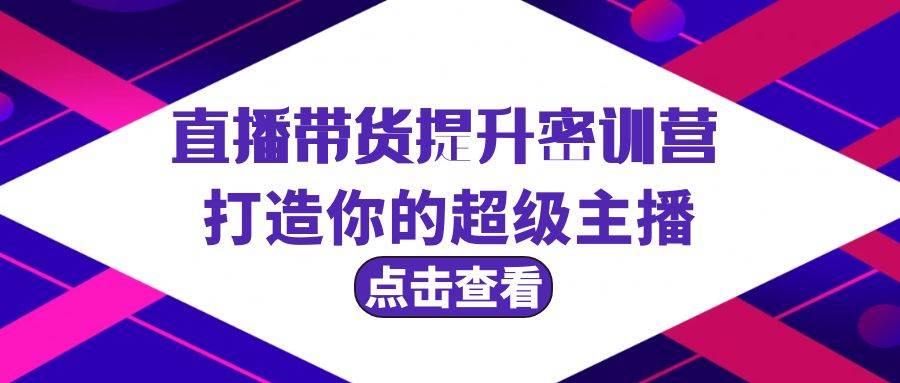 直播带货提升密训营
打造你的超级主播
点击查看